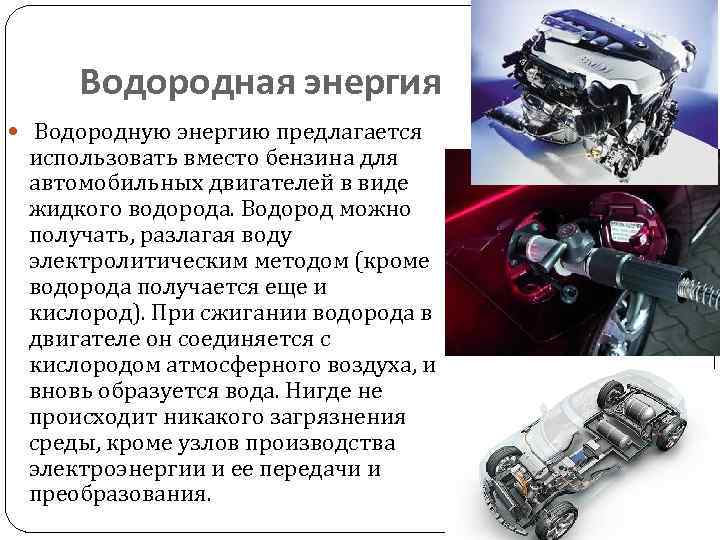 Водородная энергия

Водородную энергию предлагается использовать вместо бензина для автомобильных двигателей в виде жидкого водорода. Водород можно получать, разлагая воду электролитическим методом (кроме водорода получается еще и кислород). При сжигании водорода в двигателе он соединяется с кислородом атмосферного воздуха, и вновь образуется вода. Нигде не происходит никакого загрязнения среды, кроме узлов производства электроэнергии и ее передачи и преобразования.